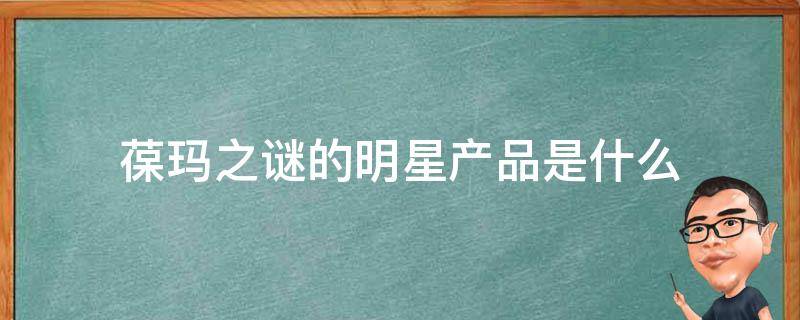 葆玛之谜的明星产品是什么